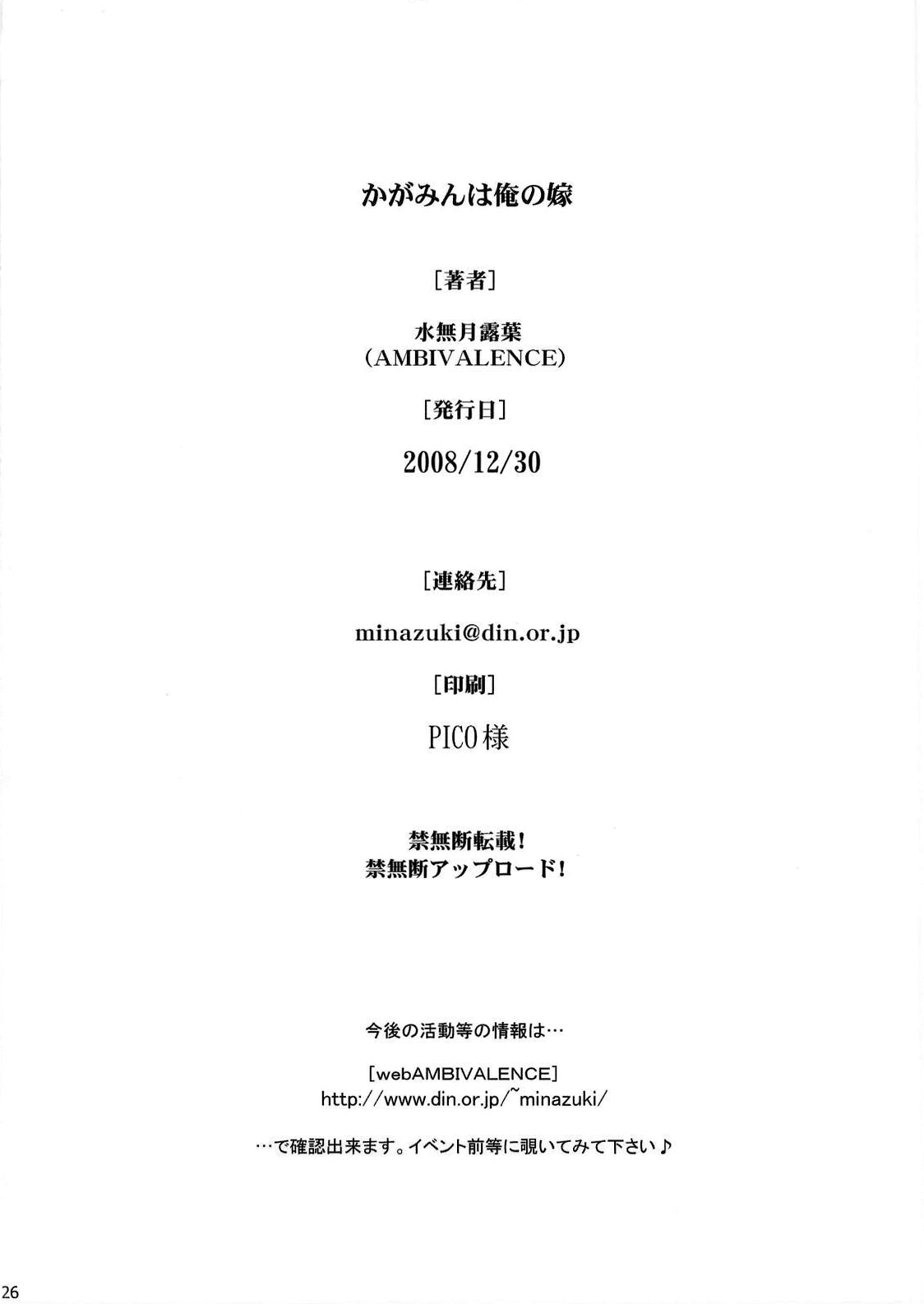 かがみんは俺の嫁

［著者］

水無月露葉
(AMBIVALENCE)

［発行日］

2008/12/30

［連絡先］

minazuki@din.or.jp

［印刷］

PICO様

禁無断転載！
禁無断アップロード！

今後の活動等の情報は…

[webAMBIVALENCE]
http://www.din.or.jp/~minazuki/

…で確認出来ます。イベント前等に覗いてみて下さい♪

26